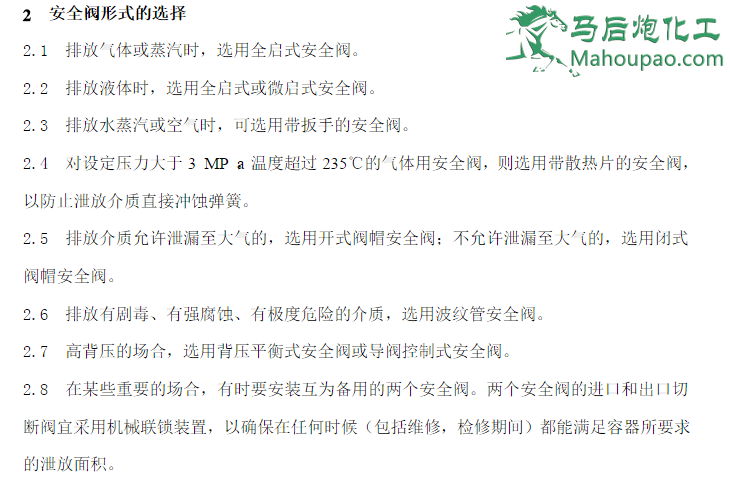 2 安全阀形式的选择

马后炮化工
Mahoupao.com

2.1 排放气体或蒸汽时，选用全启式安全阀。

2.2 排放液体时，选用全启式或微启式安全阀。

2.3 排放水蒸汽或空气时，可选用带扳手的安全阀。

2.4 对设定压力大于 3 MP a 温度超过 235℃的气体用安全阀，则选用带散热片的安全阀，以防止泄放介质直接冲蚀弹簧。

2.5 排放介质允许泄漏至大气的，选用开式阀帽安全阀；不允许泄漏至大气的，选用闭式阀帽安全阀。

2.6 排放有剧毒、有强腐蚀、有极度危险的介质，选用波纹管安全阀。

2.7 高背压的场合，选用背压平衡式安全阀或导阀控制式安全阀。

2.8 在某些重要的场合，有时要安装互为备用的两个安全阀。两个安全阀的进口和出口切断阀宜采用机械联锁装置，以确保在任何时候（包括维修，检修期间）都能满足容器所要求的泄放面积。